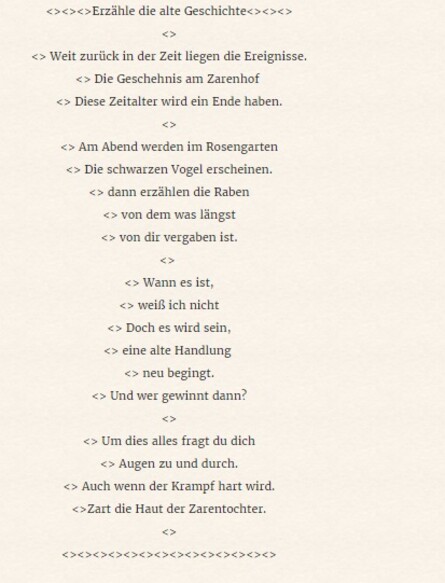 <><><>Erzähle die alte Geschichte<><><>

<>

<> Weit zurück in der Zeit liegen die Ereignisse.
<> Die Geschehnis am Zarenhof
<> Diese Zeitalter wird ein Ende haben.

<>

<> Am Abend werden im Rosengarten
<> Die schwarzen Vogel erscheinen.
<> dann erzählen die Raben
<> von dem was längst
<> von dir vergaben ist.

<>

<> Wann es ist,
<> weiß ich nicht
<> Doch es wird sein,
<> eine alte Handlung
<> neu begingt.
<> Und wer gewinnt dann?

<>

<> Um dies alles fragt du dich
<> Augen zu und durch.
<> Auch wenn der Krampf hart wird.
<>Zart die Haut der Zarentochter.

<>

<><><><><><><><><><><><><><>